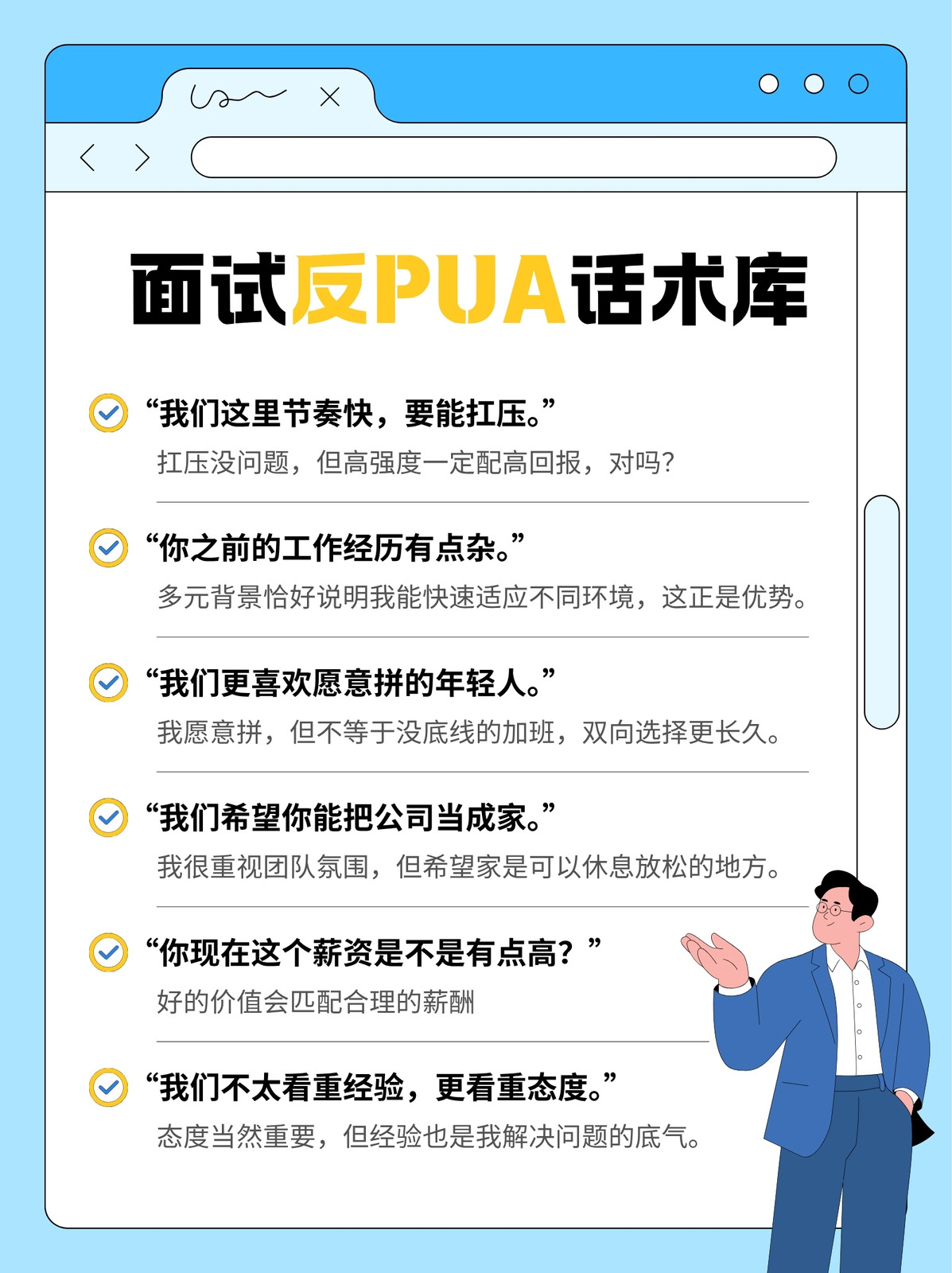 面试反PUA话术库

☑ “我们这里节奏快，要能扛压。”
扛压没问题，但高强度一定配高回报，对吗？

☑ “你之前的工作经历有点杂。”
多元背景恰好说明我能快速适应不同环境，这正是优势。

☑ “我们更喜欢愿意拼的年轻人。”
我愿意拼，但不等于没底线的加班，双向选择更长久。

☑ “我们希望你能把公司当成家。”
我很重视团队氛围，但希望家是可以休息放松的地方。

☑ “你现在这个薪资是不是有点高？”
好的价值会匹配合理的薪酬

☑ “我们不太看重经验，更看重态度。”
态度当然重要，但经验也是我解决问题的底气。